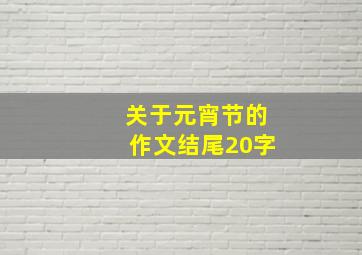 关于元宵节的
作文结尾20字